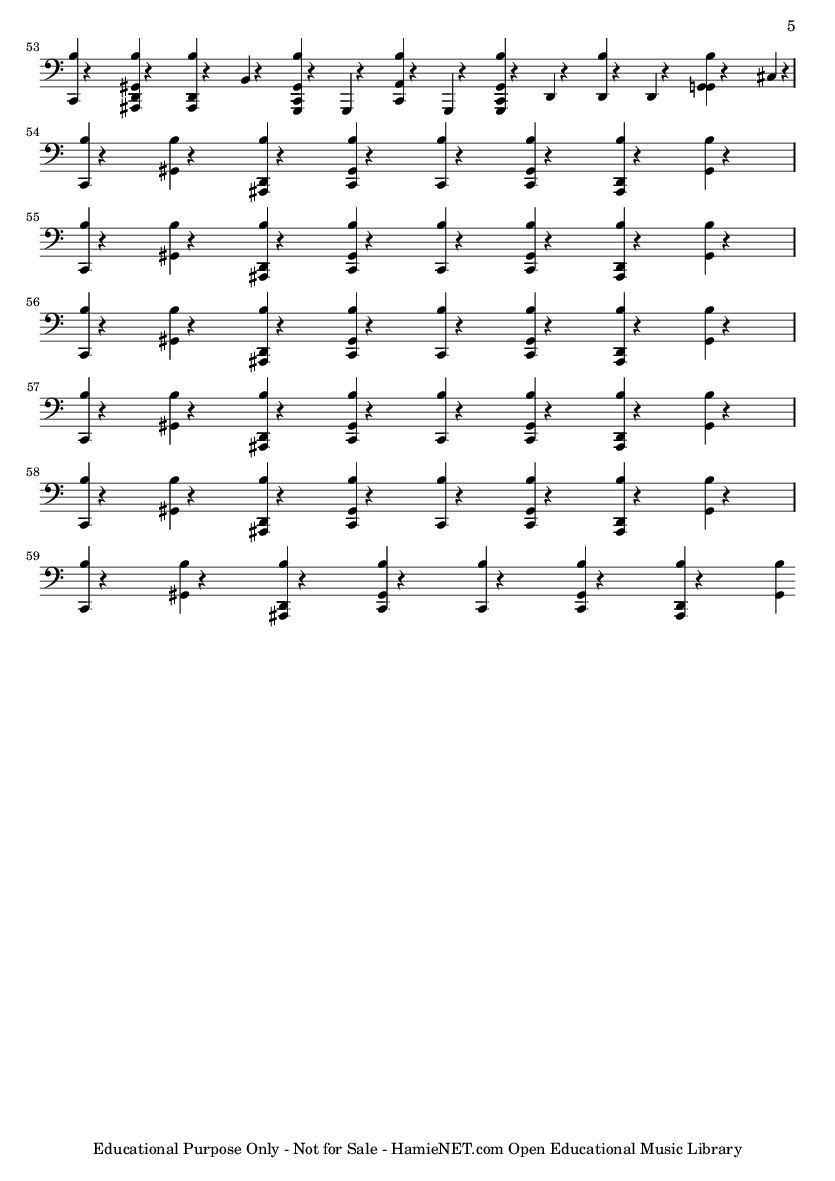 5

53

54

55

56

57

58

59

Educational Purpose Only - Not for Sale - HamieNET.com Open Educational Music Library